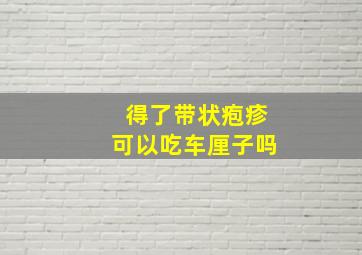 得了带状疱疹
可以吃车厘子吗